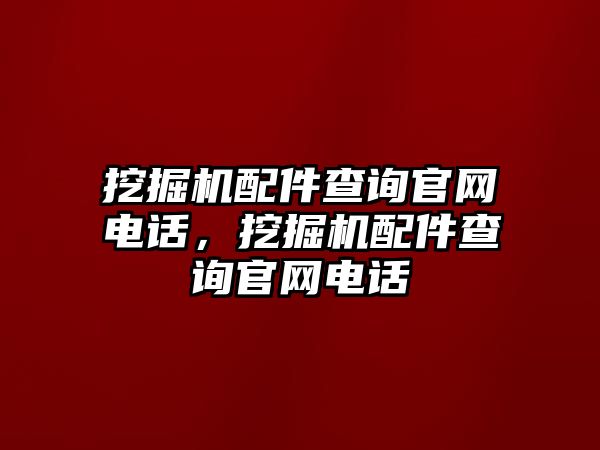 挖掘机配件查询官网电话，挖掘机配件查询官网电话